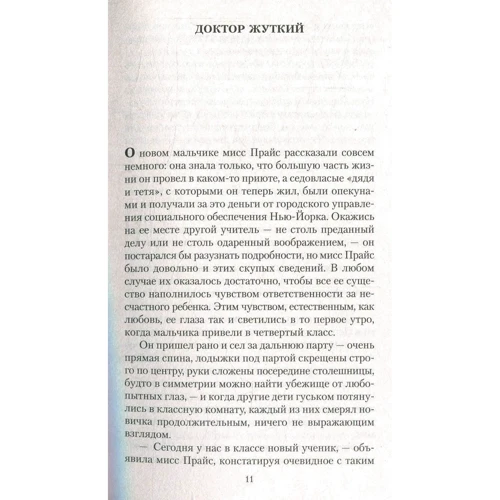 ДОКТОР ЖУТКИЙ

О новом мальчике мисс Прайс рассказали совсем немного: она знала только, что большую часть жизни он провел в каком-то приюте, а седовласые «дядя и тетя», с которыми он теперь жил, были опекунами и получали за это деньги от городского управления социального обеспечения Нью-Йорка. Окажись на ее месте другой учитель — не столь преданный делу или не столь одаренный воображением, — он постарался бы разузнать подробности, но мисс Прайс было довольно и этих скупых сведений. В любом случае их оказалось достаточно, чтобы все ее существо наполнилось чувством ответственности за несчастного ребенка. Этим чувством, естественным, как любовь, ее глаза так и светились в то первое утро, когда мальчика привели в четвертый класс.

Он пришел рано и сел за дальнюю парту — очень прямая спина, лодыжки под партой скрещены строго по центру, руки сложены посередине столешницы, будто в симметрии можно найти убежище от любопытных глаз, — и когда другие дети гуськом потянулись в классную комнату, каждый из них смерял новичка продолжительным, ничего не выражающим взглядом.

— Сегодня у нас в классе новый ученик, — объявила мисс Прайс, констатируя очевидное с таким

11